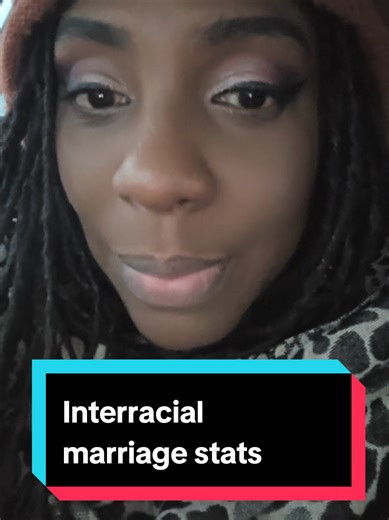 Interracial marriage stats